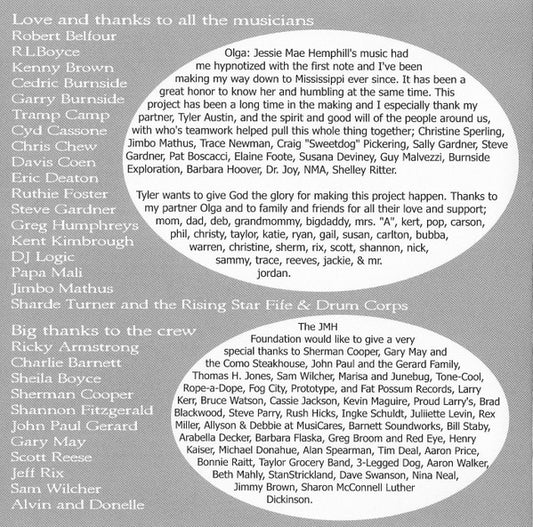 Love and thanks to all the musicians
Robert Belfour
R.L.Boyce
Kenny Brown
Cedric Burnside
Garry Burnside
Tramp Camp
Cyd Cassone
Chris Chew
Davis Coen
Eric Deaton
Ruthie Foster
Steve Gardner
Greg Humphreys
Kent Kimbrough
DJ Logic
Papa Mali
Jimbo Mathus
Sharde Turner and the Rising Star Fife & Drum Corps

Olga: Jessie Mae Hemphill's music had me hypnotized with the first note and I've been making my way down to Mississippi ever since. It has been a great honor to know her and humbling at the same time. This project has been a long time in the making and I especially thank my partner, Tyler Austin, and the spirit and good will of the people around us, with who's teamwork helped pull this whole thing together; Christine Sperling, Jimbo Mathus, Trace Newman, Craig "Sweetdog" Pickering, Sally Gardner, Steve Gardner, Pat Boscacci, Elaine Foote, Susana Deviney, Guy Malvezzi, Burnside Exploration, Barbara Hoover, Dr. Joy, NMA, Shelley Ritter.

Tyler wants to give God the glory for making this project happen. Thanks to my partner Olga and to family and friends for all their love and support; mom, dad, deb, grandmommy, bigdaddy, mrs. "A", kert, pop, carson, phil, christy, taylor, katie, ryan, gail, susan, carlton, bubba, warren, christine, sherm, rix, scott, shannon, nick, sammy, trace, reeves, jackie, & mr. jordan.

Big thanks to the crew
Ricky Armstrong
Charlie Barnett
Sheila Boyce
Sherman Cooper
Shannon Fitzgerald
John Paul Gerard
Gary May
Scott Reese
Jeff Rix
Sam Wilcher
Alvin and Donelle

The JMH Foundation would like to give a very special thanks to Sherman Cooper, Gary May and the Como Steakhouse, John Paul and the Gerard Family, Thomas H. Jones, Sam Wilcher, Marisa and Junebug, Tone-Cool, Rope-a-Dope, Fog City, Prototype, and Fat Possum Records, Larry Kerr, Bruce Watson, Cassie Jackson, Kevin Maguire, Proud Larry's, Brad Blackwood, Steve Parry, Rush Hicks, Ingke Schuldt, Juliiette Levin, Rex Miller, Allyson & Debbie at MusiCares, Barnett Soundworks, Bill Staby, Arabella Decker, Barbara Flaska, Greg Broom and Red Eye, Henry Kaiser, Michael Donahue, Alan Spearman, Tim Deal, Aaron Price, Bonnie Raitt, Taylor Grocery Band, 3-Legged Dog, Aaron Walker, Beth Mahly, StanStrickland, Dave Swanson, Nina Neal, Jimmy Brown, Sharon McConnell Luther Dickinson.